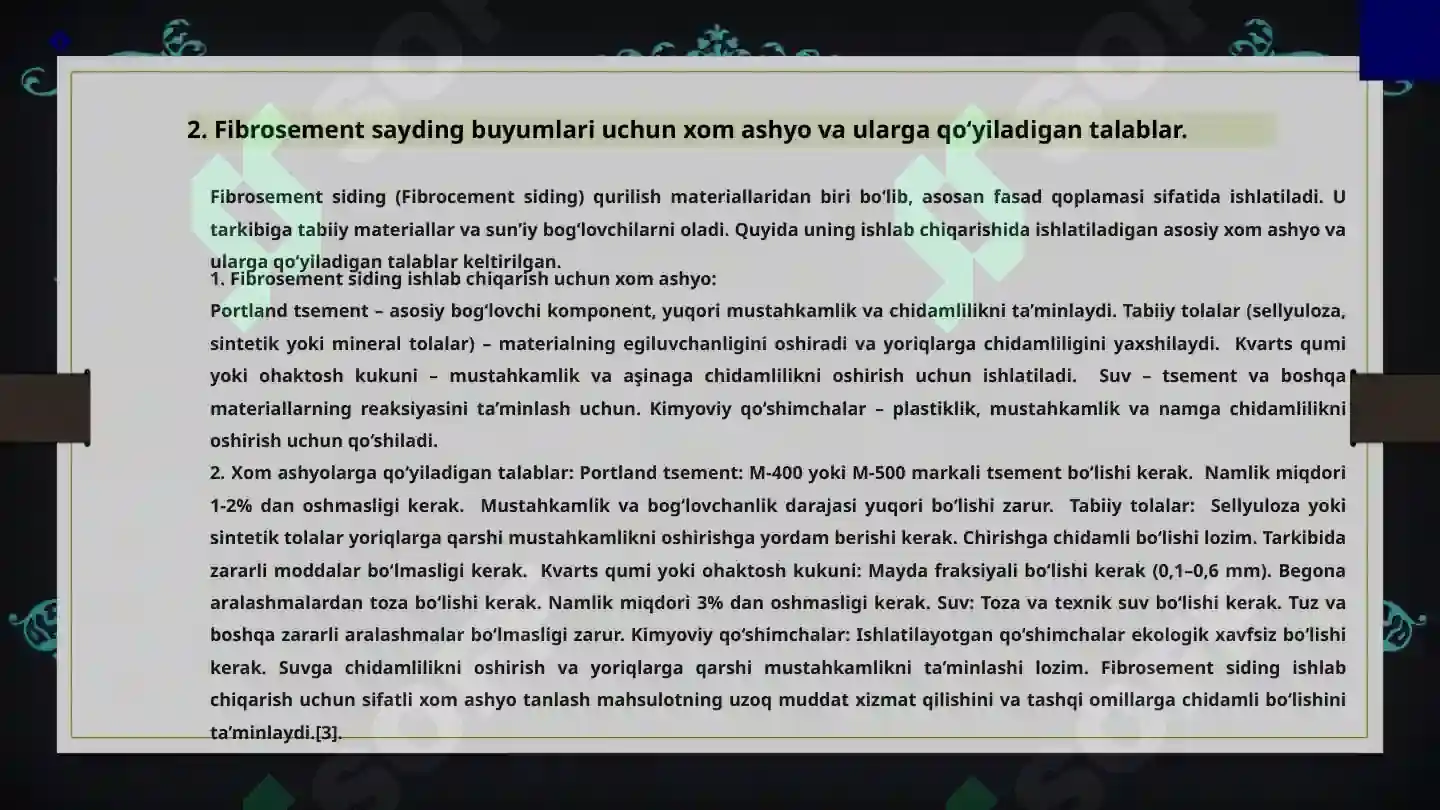 2. Fibrosement sayding buyumlari uchun xom ashyo va ularga qo‘yiladigan talablar.

Fibrosement siding (Fibrocement siding) qurilish materiallaridan biri bo‘lib, asosan fasad qoplamasi sifatida ishlatiladi. U tarkibiga tabiiy materiallar va sun’iy bog‘lovchilarni oladi. Quyida uning ishlab chiqarishida ishlatiladigan asosiy xom ashyo va ularga qo‘yiladigan talablar keltirilgan.

1. Fibrosement siding ishlab chiqarish uchun xom ashyo:

Portland tsement – asosiy bog‘lovchi komponent, yuqori mustahkamlik va chidamlilikni ta’minlaydi. Tabiiy tolalar (sellyuloza, sintetik yoki mineral tolalar) – materialning egiluvchanligini oshiradi va yoriqlarga chidamliligini yaxshilaydi. Kvarts qumi yoki ohaktosh kukuni – mustahkamlik va aşinaga chidamlilikni oshirish uchun ishlatiladi. Suv – tsement va boshqa materiallarning reaksiyasini ta’minlash uchun. Kimyoviy qo‘shimchalar – plastiklik, mustahkamlik va namga chidamlilikni oshirish uchun qo‘shiladi.

2. Xom ashyolarga qo‘yiladigan talablar: Portland tsement: M-400 yoki M-500 markali tsement bo‘lishi kerak. Namlik miqdori 1-2% dan oshmasligi kerak. Mustahkamlik va bog‘lovchanlik darajasi yuqori bo‘lishi zarur. Tabiiy tolalar: Sellyuloza yoki sintetik tolalar yoriqlarga qarshi mustahkamlikni oshirishga yordam berishi kerak. Chirishga chidamli bo‘lishi lozim. Tarkibida zararli moddalar bo‘lmasligi kerak. Kvarts qumi yoki ohaktosh kukuni: Mayda fraksiyali bo‘lishi kerak (0,1–0,6 mm). Begona aralashmalardan toza bo‘lishi kerak. Namlik miqdori 3% dan oshmasligi kerak. Suv: Toza va texnik suv bo‘lishi kerak. Tuz va boshqa zararli aralashmalar bo‘lmasligi zarur. Kimyoviy qo‘shimchalar: Ishlatilayotgan qo‘shimchalar ekologik xavfsiz bo‘lishi kerak. Suvga chidamlilikni oshirish va yoriqlarga qarshi mustahkamlikni ta’minlashi lozim. Fibrosement siding ishlab chiqarish uchun sifatli xom ashyo tanlash mahsulotning uzoq muddat xizmat qilishini va tashqi omillarga chidamli bo‘lishini ta’minlaydi.[3].